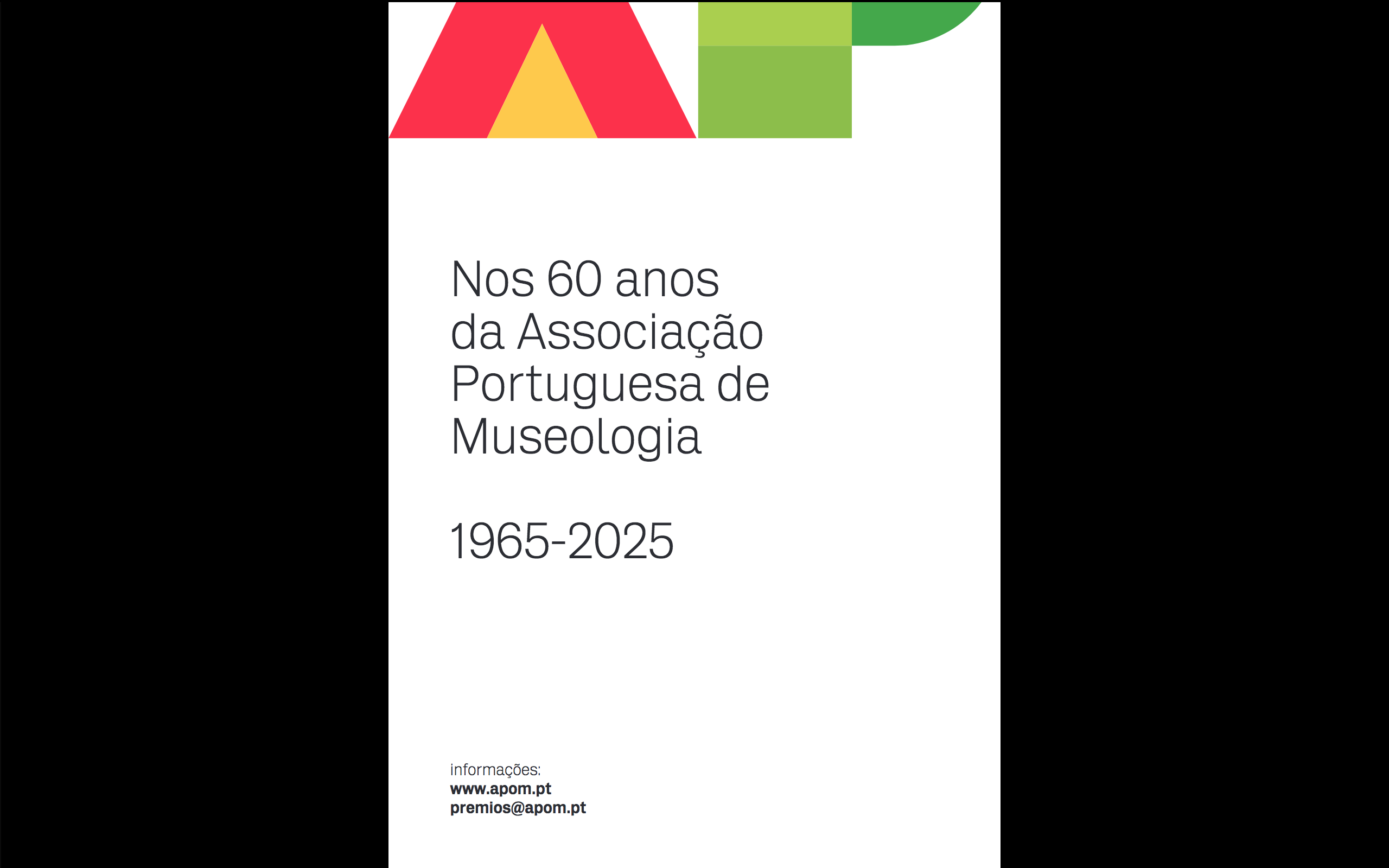 Nos 60 anos da Associação Portuguesa de Museologia

1965-2025

informações:
www.apom.pt
premios@apom.pt